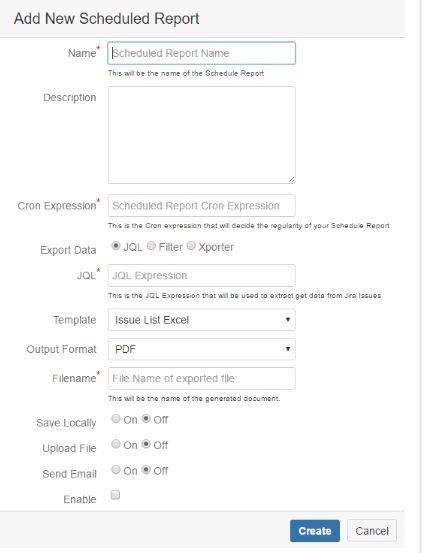 Add New Scheduled Report

Name*
Scheduled Report Name
This will be the name of the Schedule Report

Description

Cron Expression*
Scheduled Report Cron Expression
This is the Cron expression that will decide the regularity of your Schedule Report

Export Data
JQL Filter Xporter

JQL*
JQL Expression
This is the JQL Expression that will be used to extract get data from Jira Issues

Template
Issue List Excel

Output Format
PDF

Filename*
File Name of exported file
This will be the name of the generated document.

Save Locally
On Off

Upload File
On Off

Send Email
On Off

Enable

Create
Cancel